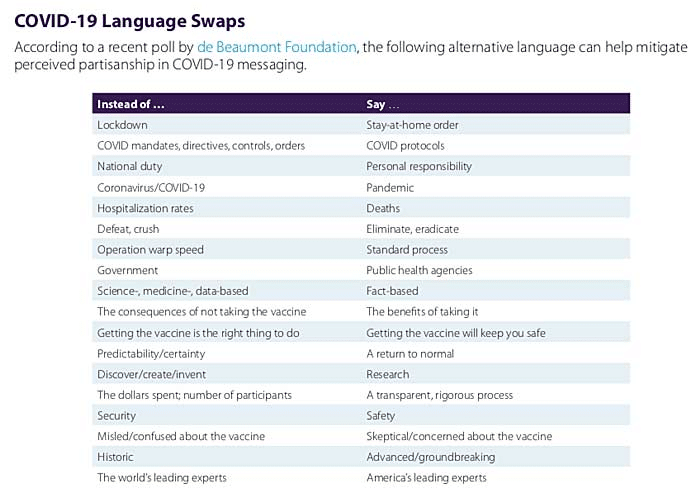 COVID-19 Language Swaps

According to a recent poll by de Beaumont Foundation, the following alternative language can help mitigate perceived partisanship in COVID-19 messaging.

| Instead of ... | Say ... |
|---|---|
| Lockdown | Stay-at-home order |
| COVID mandates, directives, controls, orders | COVID protocols |
| National duty | Personal responsibility |
| Coronavirus/COVID-19 | Pandemic |
| Hospitalization rates | Deaths |
| Defeat, crush | Eliminate, eradicate |
| Operation warp speed | Standard process |
| Government | Public health agencies |
| Science-, medicine-, data-based | Fact-based |
| The consequences of not taking the vaccine | The benefits of taking it |
| Getting the vaccine is the right thing to do | Getting the vaccine will keep you safe |
| Predictability/certainty | A return to normal |
| Discover/create/invent | Research |
| The dollars spent; number of participants | A transparent, rigorous process |
| Security | Safety |
| Misled/confused about the vaccine | Skeptical/concerned about the vaccine |
| Historic | Advanced/groundbreaking |
| The world's leading experts | America's leading experts |